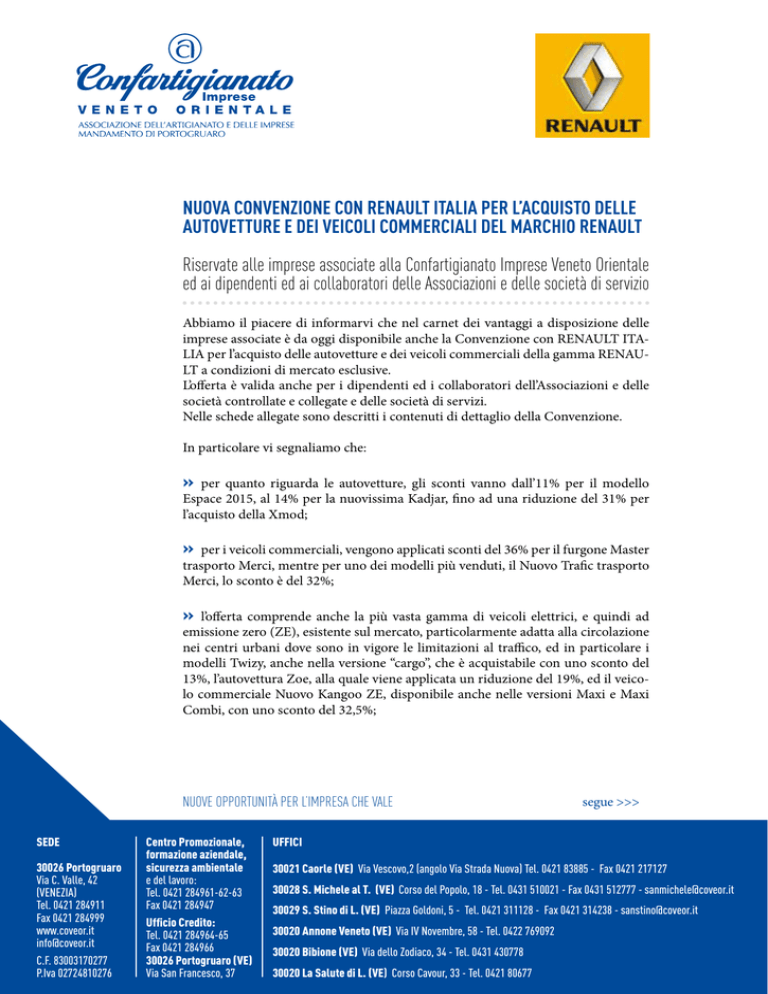 Confartigianato Imprese
VENETO ORIENTALE
ASSOCIAZIONE DELL'ARTIGIANATO E DELLE IMPRESE
MANDAMENTO DI PORTOGRUARO

RENAULT

NUOVA CONVENZIONE CON RENAULT ITALIA PER L'ACQUISTO DELLE AUTOVETTURE E DEI VEICOLI COMMERCIALI DEL MARCHIO RENAULT

Riservate alle imprese associate alla Confartigianato Imprese Veneto Orientale ed ai dipendenti ed ai collaboratori delle Associazioni e delle società di servizio

Abbiamo il piacere di informarvi che nel carnet dei vantaggi a disposizione delle imprese associate è da oggi disponibile anche la Convenzione con RENAULT ITALIA per l'acquisto delle autovetture e dei veicoli commerciali della gamma RENAULT a condizioni di mercato esclusive.
L'offerta è valida anche per i dipendenti ed i collaboratori dell'Associazioni e delle società controllate e collegate e delle società di servizi.
Nelle schede allegate sono descritti i contenuti di dettaglio della Convenzione.

In particolare vi segnaliamo che:

» per quanto riguarda le autovetture, gli sconti vanno dall'11% per il modello Espace 2015, al 14% per la nuovissima Kadjar, fino ad una riduzione del 31% per l'acquisto della Xmod;

» per i veicoli commerciali, vengono applicati sconti del 36% per il furgone Master trasporto Merci, mentre per uno dei modelli più venduti, il Nuovo Trafic trasporto Merci, lo sconto è del 32%;

» l'offerta comprende anche la più vasta gamma di veicoli elettrici, e quindi ad emissione zero (ZE), esistente sul mercato, particolarmente adatta alla circolazione nei centri urbani dove sono in vigore le limitazioni al traffico, ed in particolare i modelli Twizy, anche nella versione "cargo", che è acquistabile con uno sconto del 13%, l'autovettura Zoe, alla quale viene applicata un riduzione del 19%, ed il veicolo commerciale Nuovo Kangoo ZE, disponibile anche nelle versioni Maxi e Maxi Combi, con uno sconto del 32,5%;

NUOVE OPPORTUNITÀ PER L'IMPRESA CHE VALE

segue >>>

SEDE
30026 Portogruaro
Via C. Valle, 42 (VENEZIA)
Tel. 0421 284911
Fax 0421 284999
www.coveor.it
info@coveor.it
C.F. 83003170277
P.Iva 02724810276

Centro Promozionale, formazione aziendale, sicurezza ambientale e del lavoro:
Tel. 0421 284961-62-63
Fax 0421 284947
Ufficio Credito:
Tel. 0421 284964-65
Fax 0421 284966
30026 Portogruaro (VE)
Via San Francesco, 37

UFFICI
30021 Caorle (VE) Via Vescovo,2 (angolo Via Strada Nuova) Tel. 0421 83885 - Fax 0421 217127
30028 S. Michele al T. (VE) Corso del Popolo, 18 - Tel. 0431 510021 - Fax 0431 512777 - sanmichele@coveor.it
30029 S. Stino di L. (VE) Piazza Goldoni, 5 - Tel. 0421 311128 - Fax 0421 314238 - sanstino@coveor.it
30020 Annone Veneto (VE) Via IV Novembre, 58 - Tel. 0422 769092
30020 Bibione (VE) Via dello Zodiaco, 34 - Tel. 0431 430778
30020 La Salute di L. (VE) Corso Cavour, 33 - Tel. 0421 80677